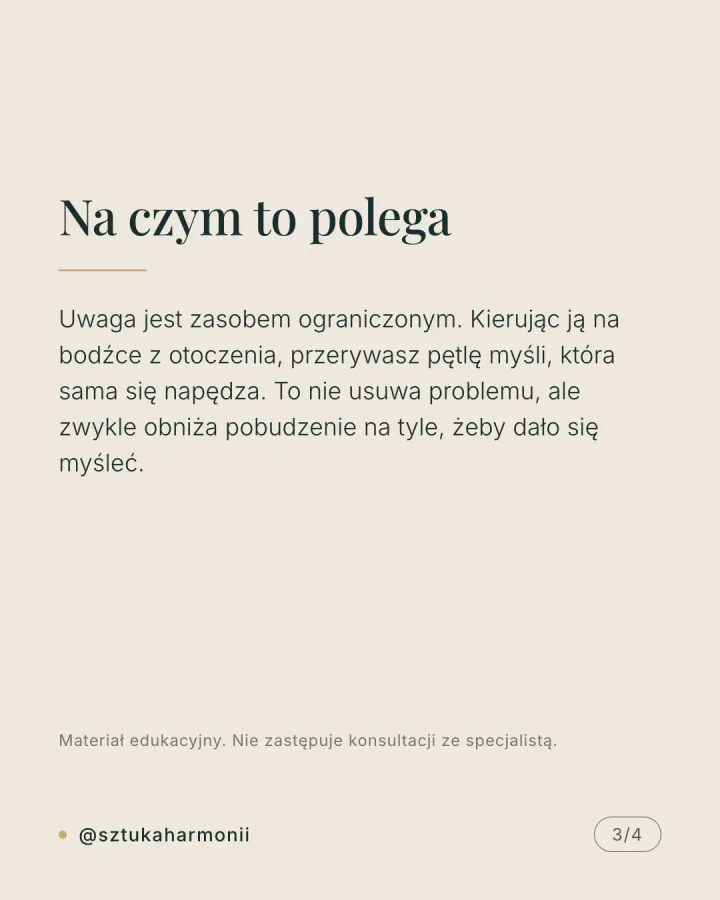 Na czym to polega

Uwaga jest zasobem ograniczonym. Kierując ją na bodźce z otoczenia, przerywasz pętlę myśli, która sama się napędza. To nie usuwa problemu, ale zwykle obniża pobudzenie na tyle, żeby dało się myśleć.

Materiał edukacyjny. Nie zastępuje konsultacji ze specjalistą.

@sztukaharmonii

3/4